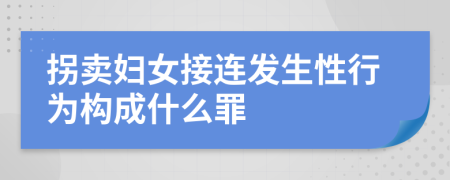 拐卖妇女接连发生性行为构成什么罪